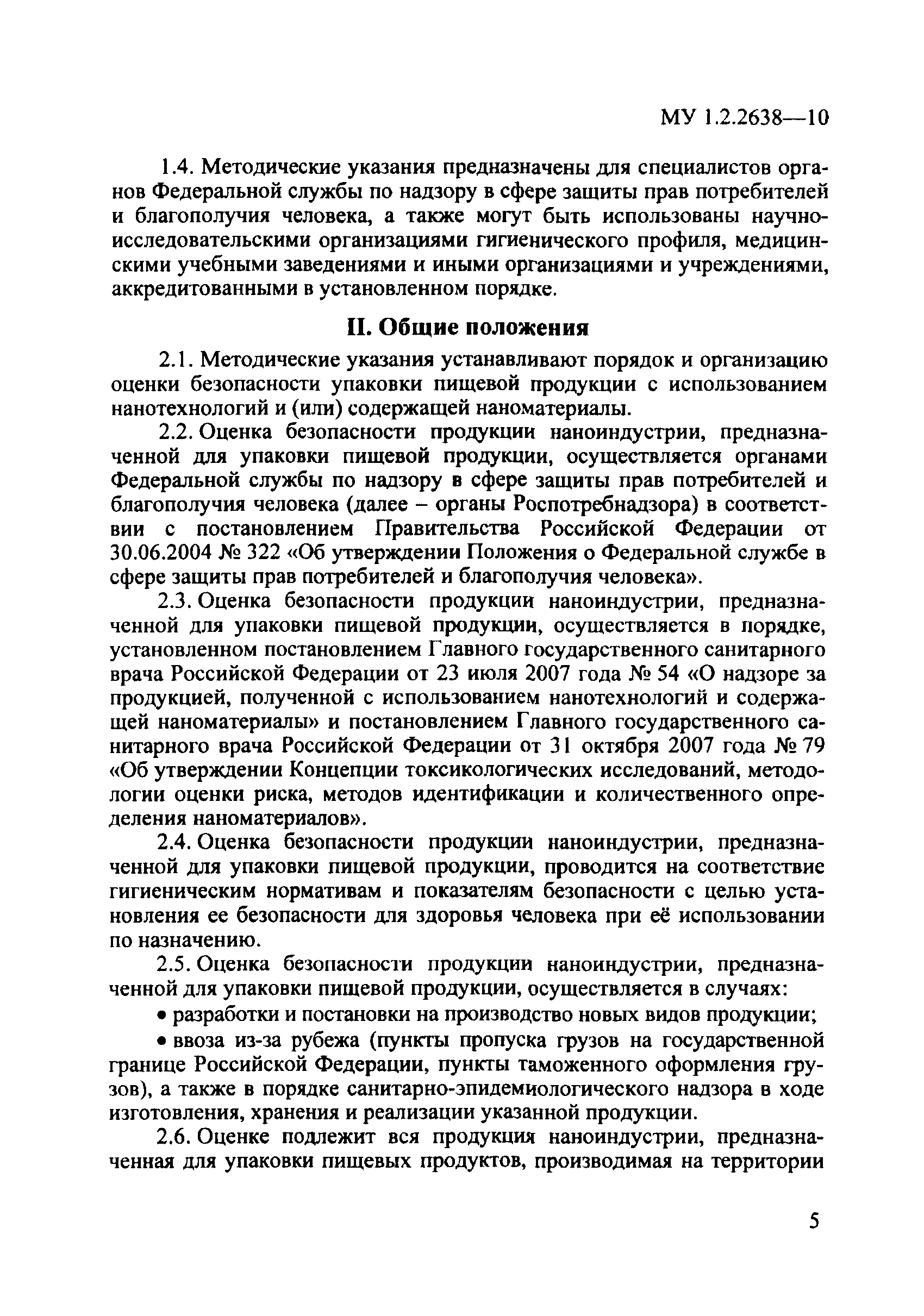 МУ 1.2.2638—10

1.4. Методические указания предназначены для специалистов органов Федеральной службы по надзору в сфере защиты прав потребителей и благополучия человека, а также могут быть использованы научно-исследовательскими организациями гигиенического профиля, медицинскими учебными заведениями и иными организациями и учреждениями, аккредитованными в установленном порядке.

II. Общие положения

2.1. Методические указания устанавливают порядок и организацию оценки безопасности упаковки пищевой продукции с использованием нанотехнологий и (или) содержащей наноматериалы.

2.2. Оценка безопасности продукции наноиндустрии, предназначенной для упаковки пищевой продукции, осуществляется органами Федеральной службы по надзору в сфере защиты прав потребителей и благополучия человека (далее – органы Роспотребнадзора) в соответствии с постановлением Правительства Российской Федерации от 30.06.2004 № 322 «Об утверждении Положения о Федеральной службе в сфере защиты прав потребителей и благополучия человека».

2.3. Оценка безопасности продукции наноиндустрии, предназначенной для упаковки пищевой продукции, осуществляется в порядке, установленном постановлением Главного государственного санитарного врача Российской Федерации от 23 июля 2007 года № 54 «О надзоре за продукцией, полученной с использованием нанотехнологий и содержащей наноматериалы» и постановлением Главного государственного санитарного врача Российской Федерации от 31 октября 2007 года № 79 «Об утверждении Концепции токсикологических исследований, методологии оценки риска, методов идентификации и количественного определения наноматериалов».

2.4. Оценка безопасности продукции наноиндустрии, предназначенной для упаковки пищевой продукции, проводится на соответствие гигиеническим нормативам и показателям безопасности с целью установления ее безопасности для здоровья человека при её использовании по назначению.

2.5. Оценка безопасности продукции наноиндустрии, предназначенной для упаковки пищевой продукции, осуществляется в случаях:

• разработки и постановки на производство новых видов продукции;

• ввоза из-за рубежа (пункты пропуска грузов на государственной границе Российской Федерации, пункты таможенного оформления грузов), а также в порядке санитарно-эпидемиологического надзора в ходе изготовления, хранения и реализации указанной продукции.

2.6. Оценке подлежит вся продукция наноиндустрии, предназначенная для упаковки пищевых продуктов, производимая на территории

5